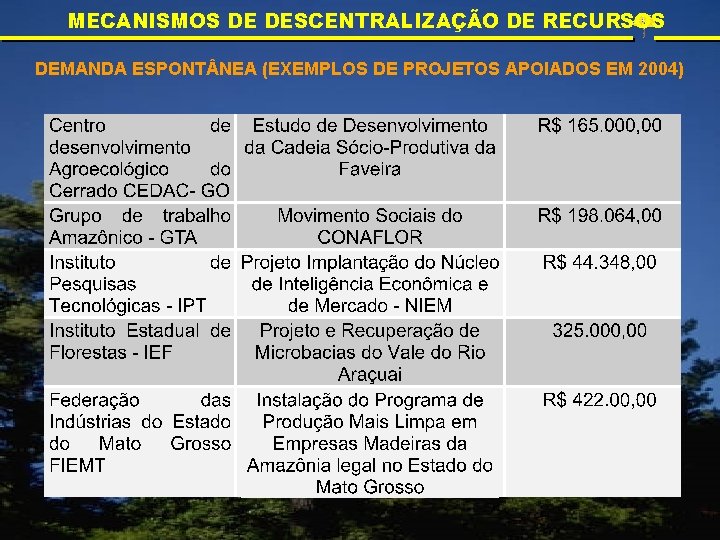 MECANISMOS DE DESCENTRALIZAÇÃO DE RECURSOS

DEMANDA ESPONTÂNEA (EXEMPLOS DE PROJETOS APOIADOS EM 2004)

| | | |
|---|---|---|
| Centro de desenvolvimento Agroecológico do Cerrado CEDAC- GO | Estudo de Desenvolvimento da Cadeia Sócio-Produtiva da Faveira | R$ 165.000,00 |
| Grupo de trabalho Amazônico - GTA | Movimento Sociais do CONAFLOR | R$ 198.064,00 |
| Instituto de Pesquisas Tecnológicas - IPT | Projeto Implantação do Núcleo de Inteligência Econômica e de Mercado - NIEM | R$ 44.348,00 |
| Instituto Estadual de Florestas - IEF | Projeto e Recuperação de Microbacias do Vale do Rio Araçuai | 325.000,00 |
| Federação das Indústrias do Estado do Mato Grosso FIEMT | Instalação do Programa de Produção Mais Limpa em Empresas Madeiras da Amazônia legal no Estado do Mato Grosso | R$ 422.00,00 |